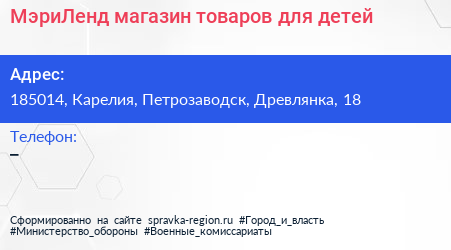 МэриЛенд магазин товаров для детей

Адрес:
185014, Карелия, Петрозаводск, Древлянка, 18

Телефон:
–

Сформированно на сайте spravka-region.ru #Город_и_власть #Министерство_обороны #Военные_комиссариаты